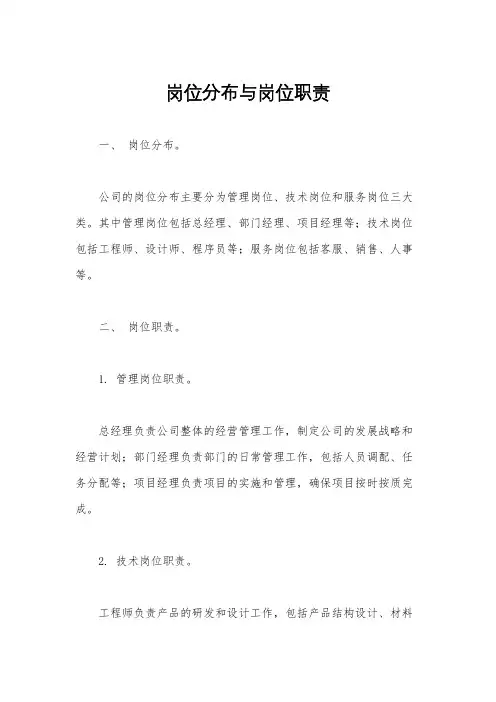 岗位分布与岗位职责

一、 岗位分布。

公司的岗位分布主要分为管理岗位、技术岗位和服务岗位三大类。其中管理岗位包括总经理、部门经理、项目经理等；技术岗位包括工程师、设计师、程序员等；服务岗位包括客服、销售、人事等。

二、 岗位职责。

1. 管理岗位职责。

总经理负责公司整体的经营管理工作，制定公司的发展战略和经营计划；部门经理负责部门的日常管理工作，包括人员调配、任务分配等；项目经理负责项目的实施和管理，确保项目按时按质完成。

2. 技术岗位职责。

工程师负责产品的研发和设计工作，包括产品结构设计、材料